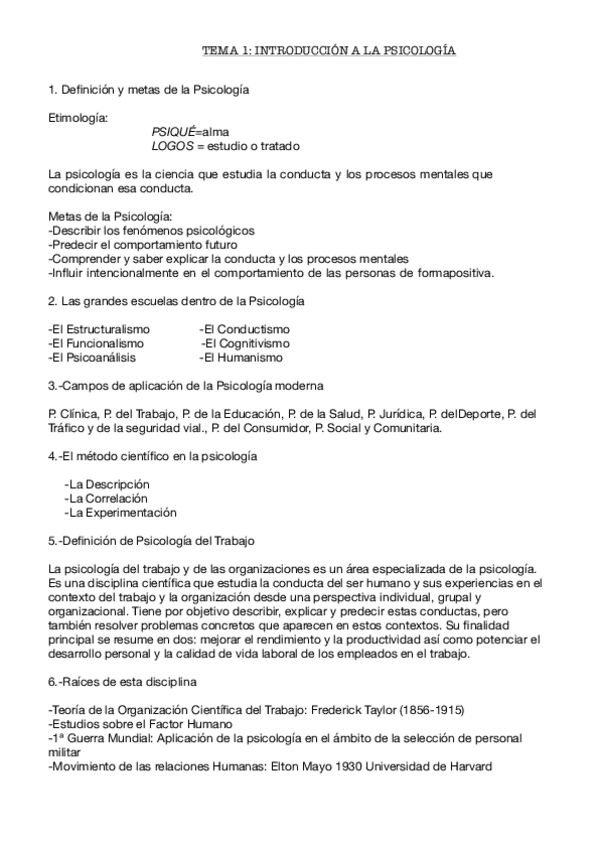 TEMA 1: INTRODUCCIÓN A LA PSICOLOGÍA

1. Definición y metas de la Psicología

Etimología:
PSIQUÉ=alma
LOGOS = estudio o tratado

La psicología es la ciencia que estudia la conducta y los procesos mentales que condicionan esa conducta.

Metas de la Psicología:
-Describir los fenómenos psicológicos
-Predecir el comportamiento futuro
-Comprender y saber explicar la conducta y los procesos mentales
-Influir intencionalmente en el comportamiento de las personas de formapositiva.

2. Las grandes escuelas dentro de la Psicología

-El Estructuralismo
-El Funcionalismo
-El Psicoanálisis

-El Conductismo
-El Cognitivismo
-El Humanismo

3.-Campos de aplicación de la Psicología moderna

P. Clínica, P. del Trabajo, P. de la Educación, P. de la Salud, P. Jurídica, P. delDeporte, P. del Tráfico y de la seguridad vial., P. del Consumidor, P. Social y Comunitaria.

4.-El método científico en la psicología

-La Descripción
-La Correlación
-La Experimentación

5.-Definición de Psicología del Trabajo

La psicología del trabajo y de las organizaciones es un área especializada de la psicología. Es una disciplina científica que estudia la conducta del ser humano y sus experiencias en el contexto del trabajo y la organización desde una perspectiva individual, grupal y organizacional. Tiene por objetivo describir, explicar y predecir estas conductas, pero también resolver problemas concretos que aparecen en estos contextos. Su finalidad principal se resume en dos: mejorar el rendimiento y la productividad así como potenciar el desarrollo personal y la calidad de vida laboral de los empleados en el trabajo.

6.-Raíces de esta disciplina

-Teoría de la Organización Científica del Trabajo: Frederick Taylor (1856-1915)
-Estudios sobre el Factor Humano
-1ª Guerra Mundial: Aplicación de la psicología en el ámbito de la selección de personal militar
-Movimiento de las relaciones Humanas: Elton Mayo 1930 Universidad de Harvard